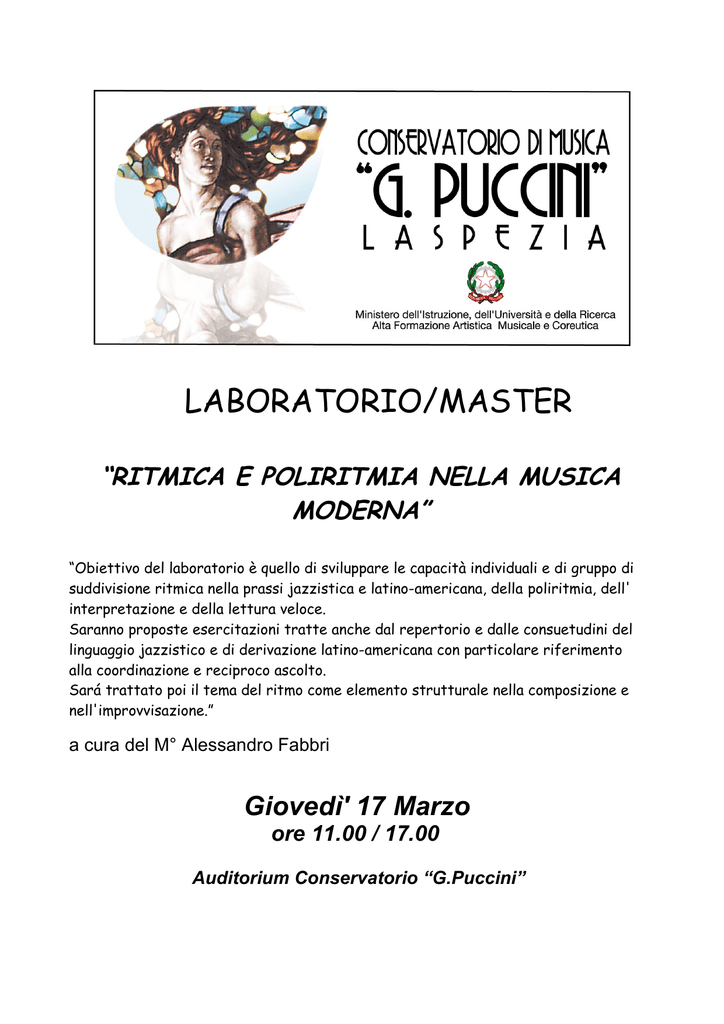 CONSERVATORIO DI MUSICA
"G. PUCCINI"
LA SPEZIA

Ministero dell'Istruzione, dell'Università e della Ricerca
Alta Formazione Artistica Musicale e Coreutica

LABORATORIO/MASTER

"RITMICA E POLIRITMIA NELLA MUSICA MODERNA"

"Obiettivo del laboratorio è quello di sviluppare le capacità individuali e di gruppo di suddivisione ritmica nella prassi jazzistica e latino-americana, della poliritmia, dell' interpretazione e della lettura veloce.
Saranno proposte esercitazioni tratte anche dal repertorio e dalle consuetudini del linguaggio jazzistico e di derivazione latino-americana con particolare riferimento alla coordinazione e reciproco ascolto.
Sará trattato poi il tema del ritmo come elemento strutturale nella composizione e nell'improvvisazione."

a cura del M° Alessandro Fabbri

Giovedì' 17 Marzo
ore 11.00 / 17.00

Auditorium Conservatorio "G.Puccini"